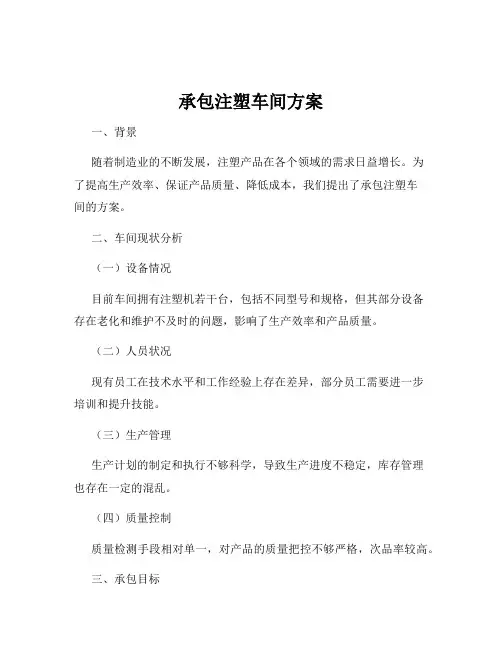 承包注塑车间方案

一、背景

随着制造业的不断发展，注塑产品在各个领域的需求日益增长。为了提高生产效率、保证产品质量、降低成本，我们提出了承包注塑车间的方案。

二、车间现状分析

（一）设备情况

目前车间拥有注塑机若干台，包括不同型号和规格，但其部分设备存在老化和维护不及时的问题，影响了生产效率和产品质量。

（二）人员状况

现有员工在技术水平和工作经验上存在差异，部分员工需要进一步培训和提升技能。

（三）生产管理

生产计划的制定和执行不够科学，导致生产进度不稳定，库存管理也存在一定的混乱。

（四）质量控制

质量检测手段相对单一，对产品的质量把控不够严格，次品率较高。

三、承包目标